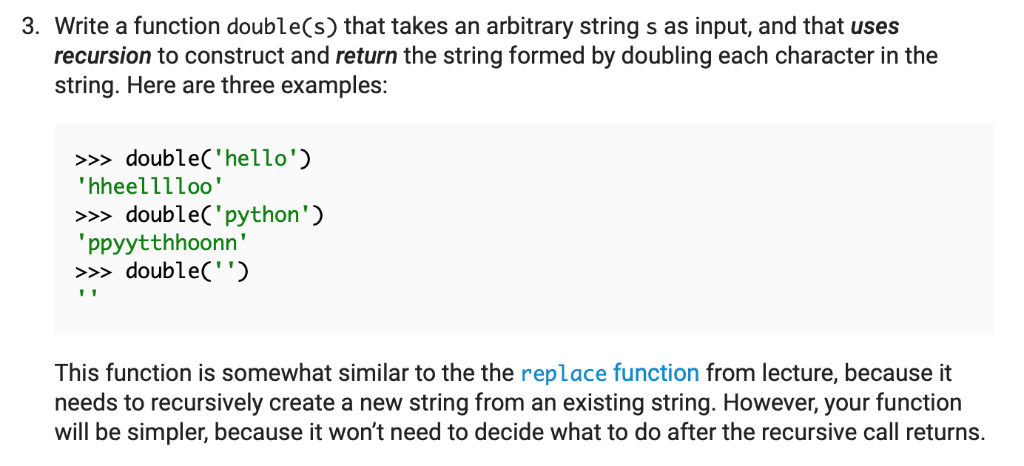 3. Write a function double(s) that takes an arbitrary string s as input, and that uses recursion to construct and return the string formed by doubling each character in the string. Here are three examples:

>>> double('hello')
'hheelllloo'
>>> double('python')
'ppyytthhoonn'
>>> double('')
''

This function is somewhat similar to the the replace function from lecture, because it needs to recursively create a new string from an existing string. However, your function will be simpler, because it won't need to decide what to do after the recursive call returns.